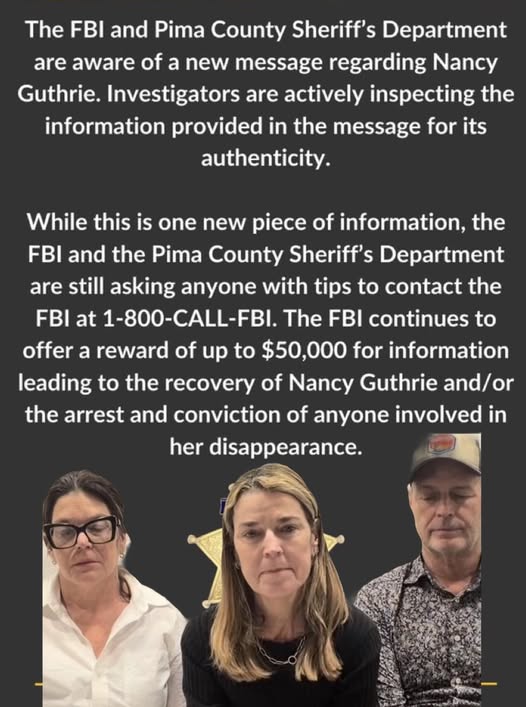 The FBI and Pima County Sheriff's Department are aware of a new message regarding Nancy Guthrie. Investigators are actively inspecting the information provided in the message for its authenticity.

While this is one new piece of information, the FBI and the Pima County Sheriff's Department are still asking anyone with tips to contact the FBI at 1-800-CALL-FBI. The FBI continues to offer a reward of up to $50,000 for information leading to the recovery of Nancy Guthrie and/or the arrest and conviction of anyone involved in her disappearance.